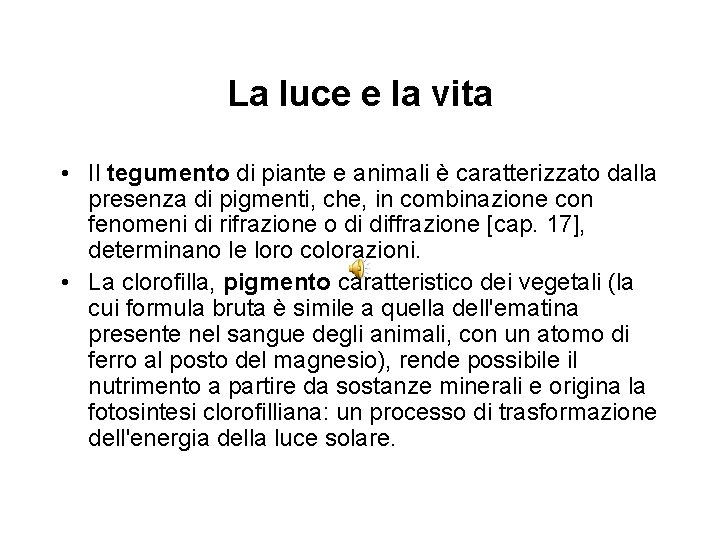 La luce e la vita

• Il tegumento di piante e animali è caratterizzato dalla presenza di pigmenti, che, in combinazione con fenomeni di rifrazione o di diffrazione [cap. 17], determinano le loro colorazioni.
• La clorofilla, pigmento caratteristico dei vegetali (la cui formula bruta è simile a quella dell'ematina presente nel sangue degli animali, con un atomo di ferro al posto del magnesio), rende possibile il nutrimento a partire da sostanze minerali e origina la fotosintesi clorofilliana: un processo di trasformazione dell'energia della luce solare.